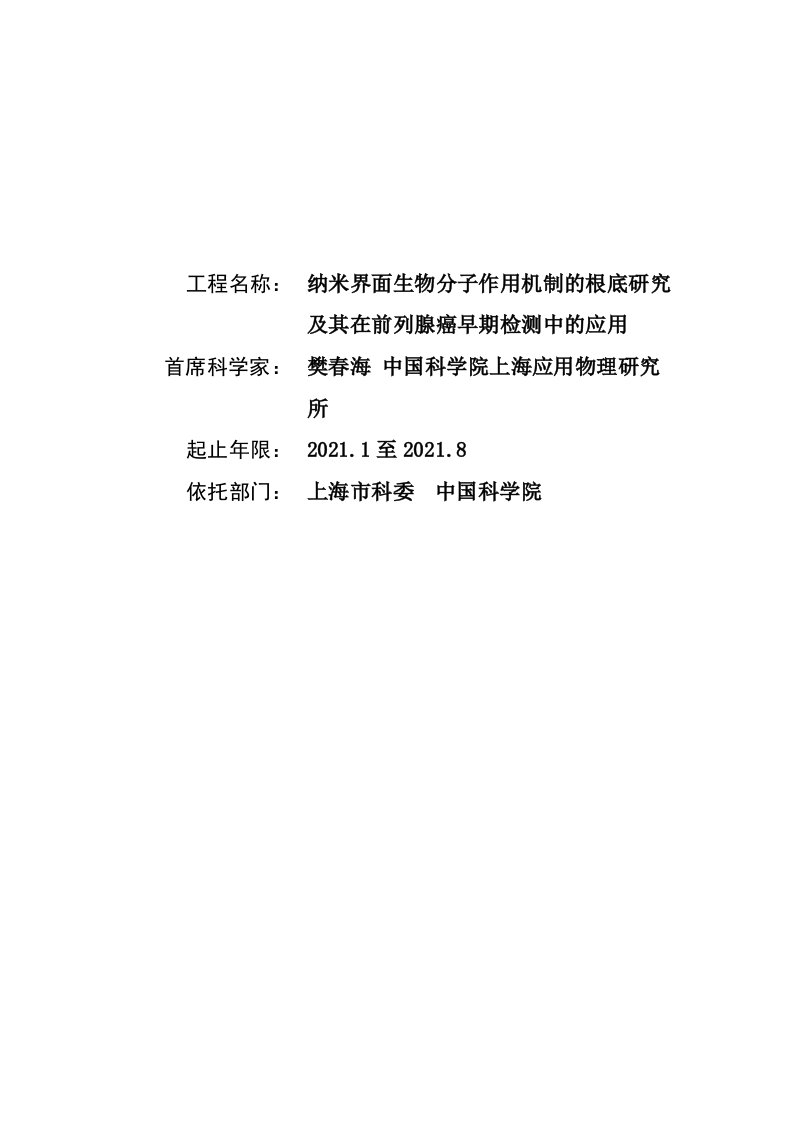 工程名称： 纳米界面生物分子作用机制的根底研究及其在前列腺癌早期检测中的应用

首席科学家： 樊春海 中国科学院上海应用物理研究所

起止年限： 2021.1 至 2021.8

依托部门： 上海市科委 中国科学院